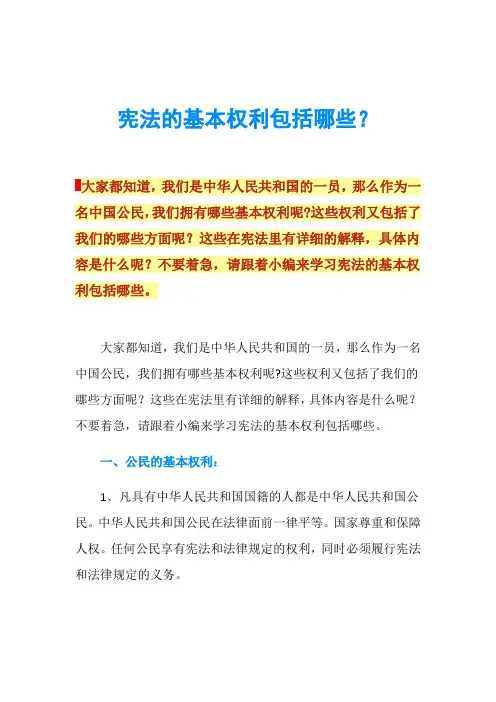 宪法的基本权利包括哪些？

大家都知道，我们是中华人民共和国的一员，那么作为一名中国公民，我们拥有哪些基本权利呢?这些权利又包括了我们的哪些方面呢？这些在宪法里有详细的解释，具体内容是什么呢？不要着急，请跟着小编来学习宪法的基本权利包括哪些。

大家都知道，我们是中华人民共和国的一员，那么作为一名中国公民，我们拥有哪些基本权利呢?这些权利又包括了我们的哪些方面呢？这些在宪法里有详细的解释，具体内容是什么呢？不要着急，请跟着小编来学习宪法的基本权利包括哪些。

一、公民的基本权利：

1、凡具有中华人民共和国国籍的人都是中华人民共和国公民。中华人民共和国公民在法律面前一律平等。国家尊重和保障人权。任何公民享有宪法和法律规定的权利，同时必须履行宪法和法律规定的义务。